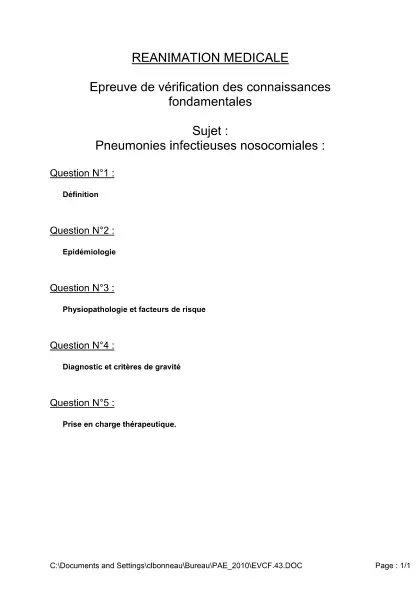 REANIMATION MEDICALE

Epreuve de vérification des connaissances fondamentales

Sujet :
Pneumonies infectieuses nosocomiales :

Question N°1 :

Définition

Question N°2 :

Epidémiologie

Question N°3 :

Physiopathologie et facteurs de risque

Question N°4 :

Diagnostic et critères de gravité

Question N°5 :

Prise en charge thérapeutique.

C:\Documents and Settings\clbonneau\Bureau\PAE_2010\EVCF.43.DOC

Page : 1/1